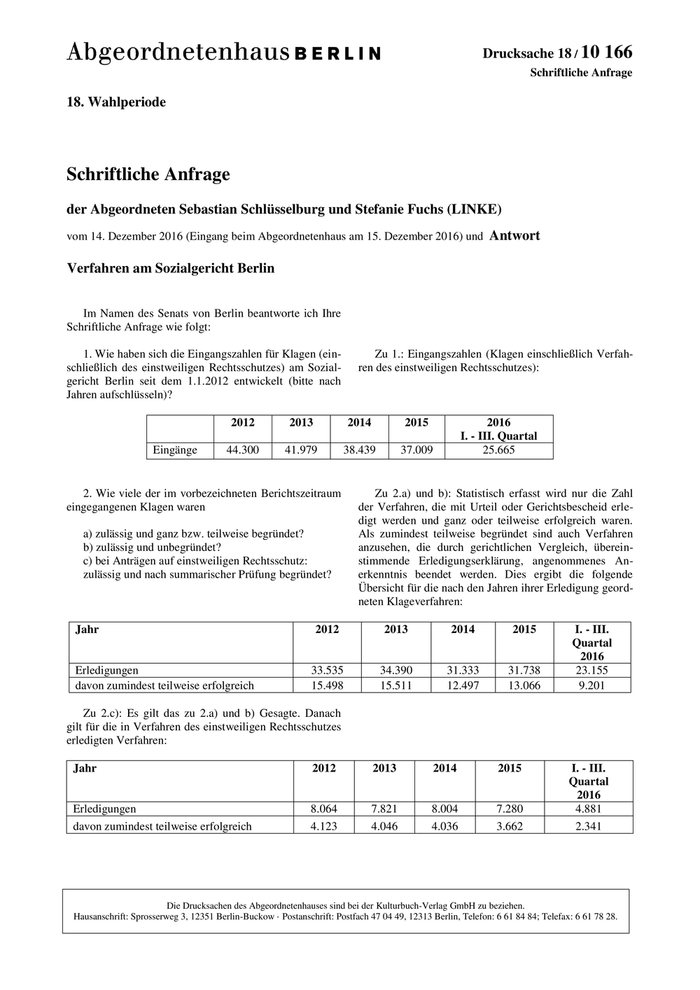 Abgeordnetenhaus BERLIN

Drucksache 18 / 10 166
Schriftliche Anfrage

18. Wahlperiode

Schriftliche Anfrage

der Abgeordneten Sebastian Schlüsselburg und Stefanie Fuchs (LINKE)

vom 14. Dezember 2016 (Eingang beim Abgeordnetenhaus am 15. Dezember 2016) und Antwort

Verfahren am Sozialgericht Berlin

Im Namen des Senats von Berlin beantworte ich Ihre Schriftliche Anfrage wie folgt:

1. Wie haben sich die Eingangszahlen für Klagen (einschließlich des einstweiligen Rechtsschutzes) am Sozialgericht Berlin seit dem 1.1.2012 entwickelt (bitte nach Jahren aufschlüsseln)?

Zu 1.: Eingangszahlen (Klagen einschließlich Verfahren des einstweiligen Rechtsschutzes):

| | 2012 | 2013 | 2014 | 2015 | 2016 I. - III. Quartal |
|---|---|---|---|---|---|
| Eingänge | 44.300 | 41.979 | 38.439 | 37.009 | 25.665 |

2. Wie viele der im vorbezeichneten Berichtszeitraum eingegangenen Klagen waren

a) zulässig und ganz bzw. teilweise begründet?
b) zulässig und unbegründet?
c) bei Anträgen auf einstweiligen Rechtsschutz: zulässig und nach summarischer Prüfung begründet?

Zu 2.a) und b): Statistisch erfasst wird nur die Zahl der Verfahren, die mit Urteil oder Gerichtsbescheid erledigt werden und ganz oder teilweise erfolgreich waren. Als zumindest teilweise begründet sind auch Verfahren anzusehen, die durch gerichtlichen Vergleich, übereinstimmende Erledigungserklärung, angenommenes Anerkenntnis beendet werden. Dies ergibt die folgende Übersicht für die nach den Jahren ihrer Erledigung geordneten Klageverfahren:

| Jahr | 2012 | 2013 | 2014 | 2015 | I. - III. Quartal 2016 |
|---|---|---|---|---|---|
| Erledigungen | 33.535 | 34.390 | 31.333 | 31.738 | 23.155 |
| davon zumindest teilweise erfolgreich | 15.498 | 15.511 | 12.497 | 13.066 | 9.201 |

Zu 2.c): Es gilt das zu 2.a) und b) Gesagte. Danach gilt für die in Verfahren des einstweiligen Rechtsschutzes erledigten Verfahren:

| Jahr | 2012 | 2013 | 2014 | 2015 | I. - III. Quartal 2016 |
|---|---|---|---|---|---|
| Erledigungen | 8.064 | 7.821 | 8.004 | 7.280 | 4.881 |
| davon zumindest teilweise erfolgreich | 4.123 | 4.046 | 4.036 | 3.662 | 2.341 |

Die Drucksachen des Abgeordnetenhauses sind bei der Kulturbuch-Verlag GmbH zu beziehen.
Hausanschrift: Sprosserweg 3, 12351 Berlin-Buckow · Postanschrift: Postfach 47 04 49, 12313 Berlin, Telefon: 6 61 84 84; Telefax: 6 61 78 28.